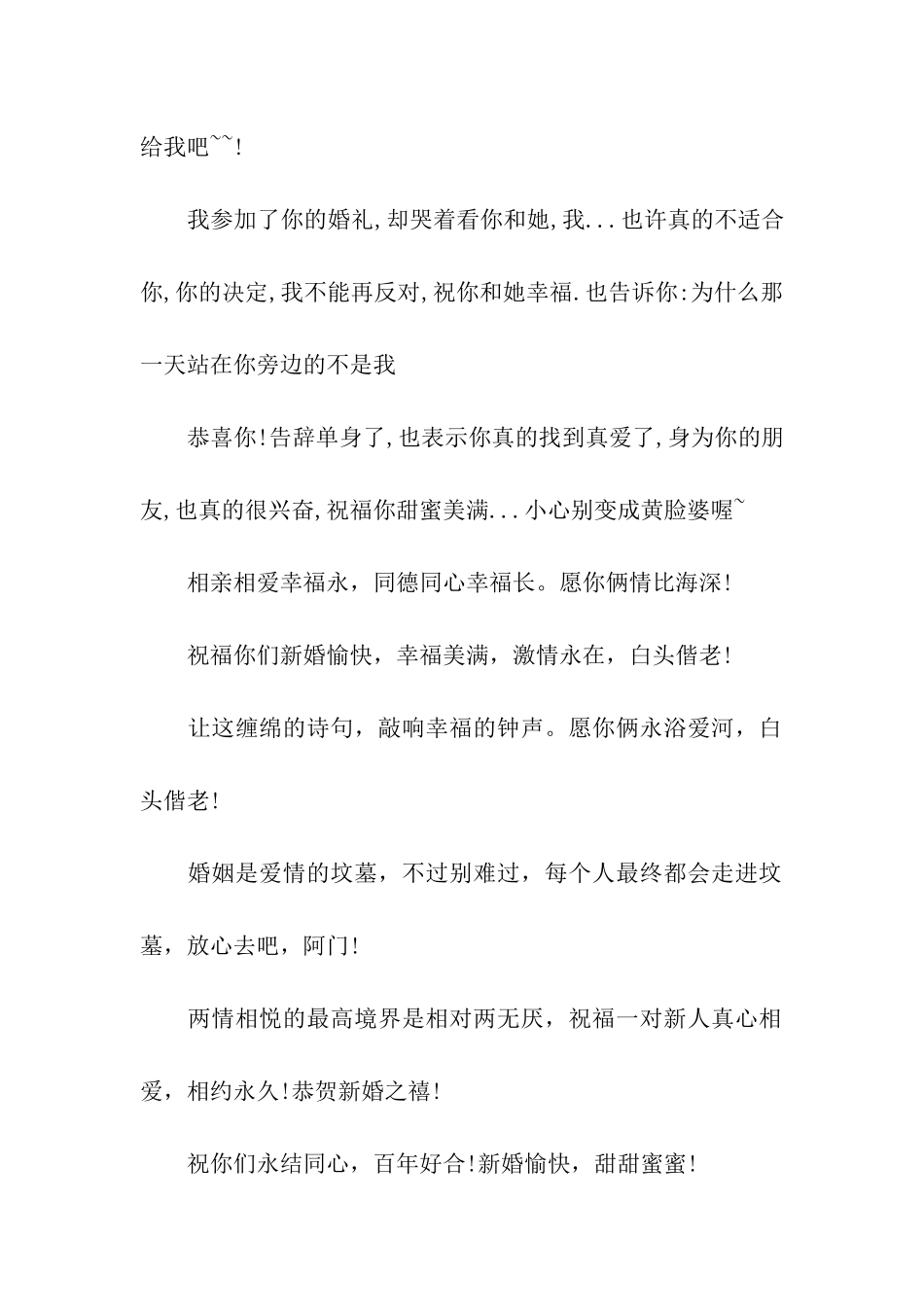 给我吧~~!

我参加了你的婚礼,却哭着看你和她,我...也许真的不适合你,你的决定,我不能再反对,祝你和她幸福.也告诉你:为什么那一天站在你旁边的不是我

恭喜你!告辞单身了,也表示你真的找到真爱了,身为你的朋友,也真的很兴奋,祝福你甜蜜美满...小心别变成黄脸婆喔~

相亲相爱幸福永，同德同心幸福长。愿你俩情比海深!

祝福你们新婚愉快，幸福美满，激情永在，白头偕老!

让这缠绵的诗句，敲响幸福的钟声。愿你俩永浴爱河，白头偕老!

婚姻是爱情的坟墓，不过别难过，每个人最终都会走进坟墓，放心去吧，阿门!

两情相悦的最高境界是相对两无厌，祝福一对新人真心相爱，相约永久!恭贺新婚之禧!

祝你们永结同心，百年好合!新婚愉快，甜甜蜜蜜!